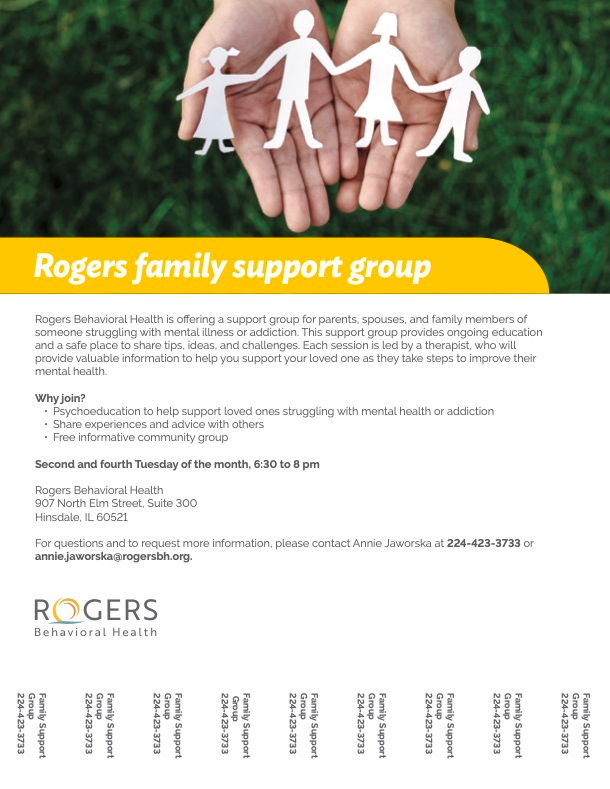 Rogers family support group

Rogers Behavioral Health is offering a support group for parents, spouses, and family members of someone struggling with mental illness or addiction. This support group provides ongoing education and a safe place to share tips, ideas, and challenges. Each session is led by a therapist, who will provide valuable information to help you support your loved one as they take steps to improve their mental health.

Why join?
• Psychoeducation to help support loved ones struggling with mental health or addiction
• Share experiences and advice with others
• Free informative community group

Second and fourth Tuesday of the month, 6:30 to 8 pm

Rogers Behavioral Health
907 North Elm Street, Suite 300
Hinsdale, IL 60521

For questions and to request more information, please contact Annie Jaworska at 224-423-3733 or annie.jaworska@rogersbh.org.

ROGERS
Behavioral Health

Family Support Group 224-423-3733

Family Support Group 224-423-3733

Family Support Group 224-423-3733

Family Support Group 224-423-3733

Family Support Group 224-423-3733

Family Support Group 224-423-3733

Family Support Group 224-423-3733

Family Support Group 224-423-3733

Family Support Group 224-423-3733